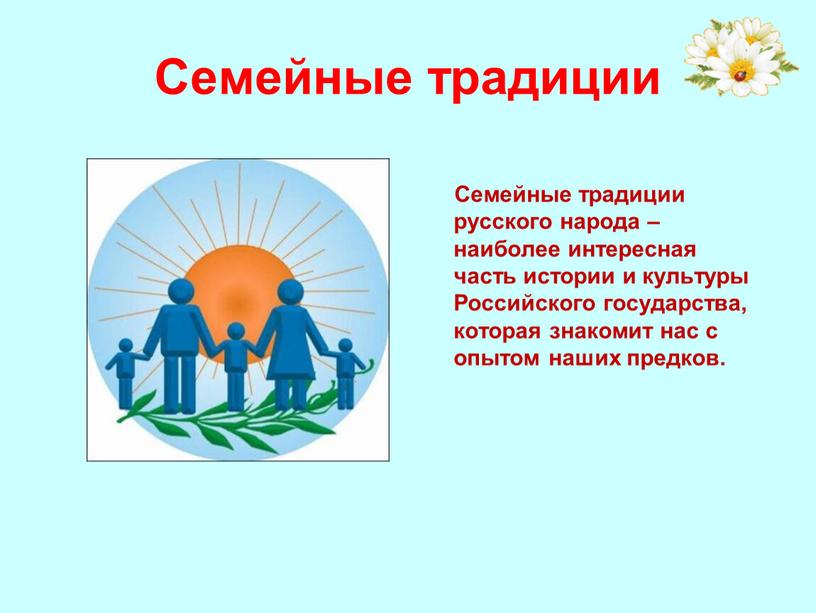 Семейные традиции

Семейные традиции русского народа – наиболее интересная часть истории и культуры Российского государства, которая знакомит нас с опытом наших предков.